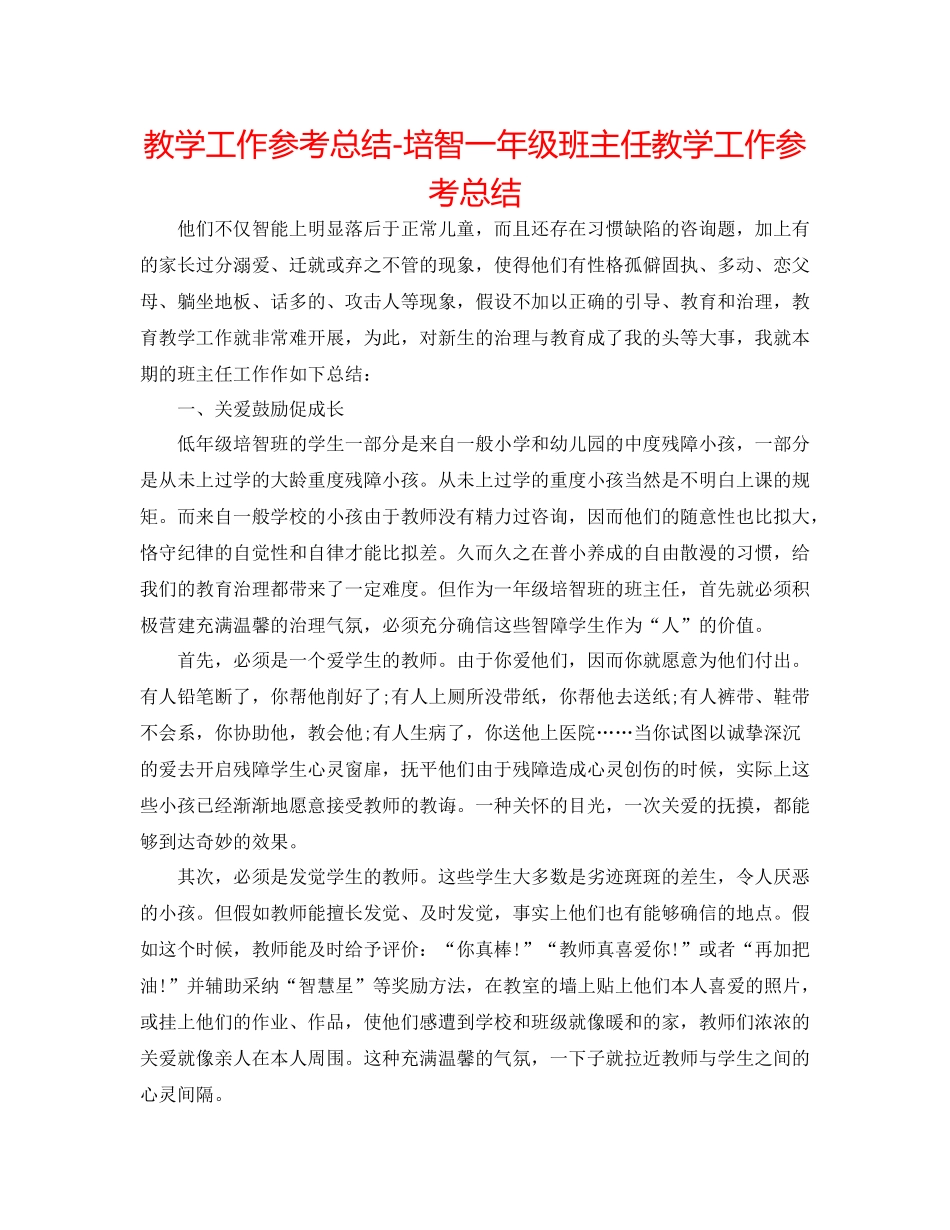 教学工作参考总结-培智一年级班主任教学工作参考总结

他们不仅智能上明显落后于正常儿童，而且还存在习惯缺陷的咨询题，加上有的家长过分溺爱、迁就或弃之不管的现象，使得他们有性格孤僻固执、多动、恋父母、躺坐地板、话多的、攻击人等现象，假设不加以正确的引导、教育和治理，教育教学工作就非常难开展，为此，对新生的治理与教育成了我的头等大事，我就本期的班主任工作作如下总结：

一、关爱鼓励促成长

低年级培智班的学生一部分是来自一般小学和幼儿园的中度残障小孩，一部分是从未上过学的大龄重度残障小孩。从未上过学的重度小孩当然是不明白上课的规矩。而来自一般学校的小孩由于教师没有精力过咨询，因而他们的随意性也比拟大，恪守纪律的自觉性和自律才能比拟差。久而久之在普小养成的自由散漫的习惯，给我们的教育治理都带来了一定难度。但作为一年级培智班的班主任，首先就必须积极营建充满温馨的治理气氛，必须充分确信这些智障学生作为“人”的价值。

首先，必须是一个爱学生的教师。由于你爱他们，因而你就愿意为他们付出。有人铅笔断了，你帮他削好了;有人上厕所没带纸，你帮他去送纸;有人裤带、鞋带不会系，你协助他，教会他;有人生病了，你送他上医院……当你试图以诚挚深沉的爱去开启残障学生心灵窗扉，抚平他们由于残障造成心灵创伤的时候，实际上这些小孩已经渐渐地愿意接受教师的教诲。一种关怀的目光，一次关爱的抚摸，都能够到达奇妙的效果。

其次，必须是发觉学生的教师。这些学生大多数是劣迹斑斑的差生，令人厌恶的小孩。但假如教师能擅长发觉、及时发觉，事实上他们也有能够确信的地点。假如这个时候，教师能及时给予评价：“你真棒!”“教师真喜爱你!”或者“再加把油!”并辅助采纳“智慧星”等奖励方法，在教室的墙上贴上他们本人喜爱的照片，或挂上他们的作业、作品，使他们感遭到学校和班级就像暖和的家，教师们浓浓的关爱就像亲人在本人周围。这种充满温馨的气氛，一下子就拉近教师与学生之间的心灵间隔。